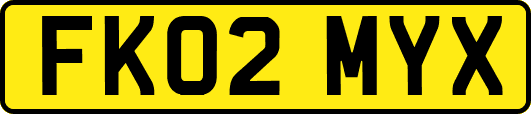 FK02 MYX